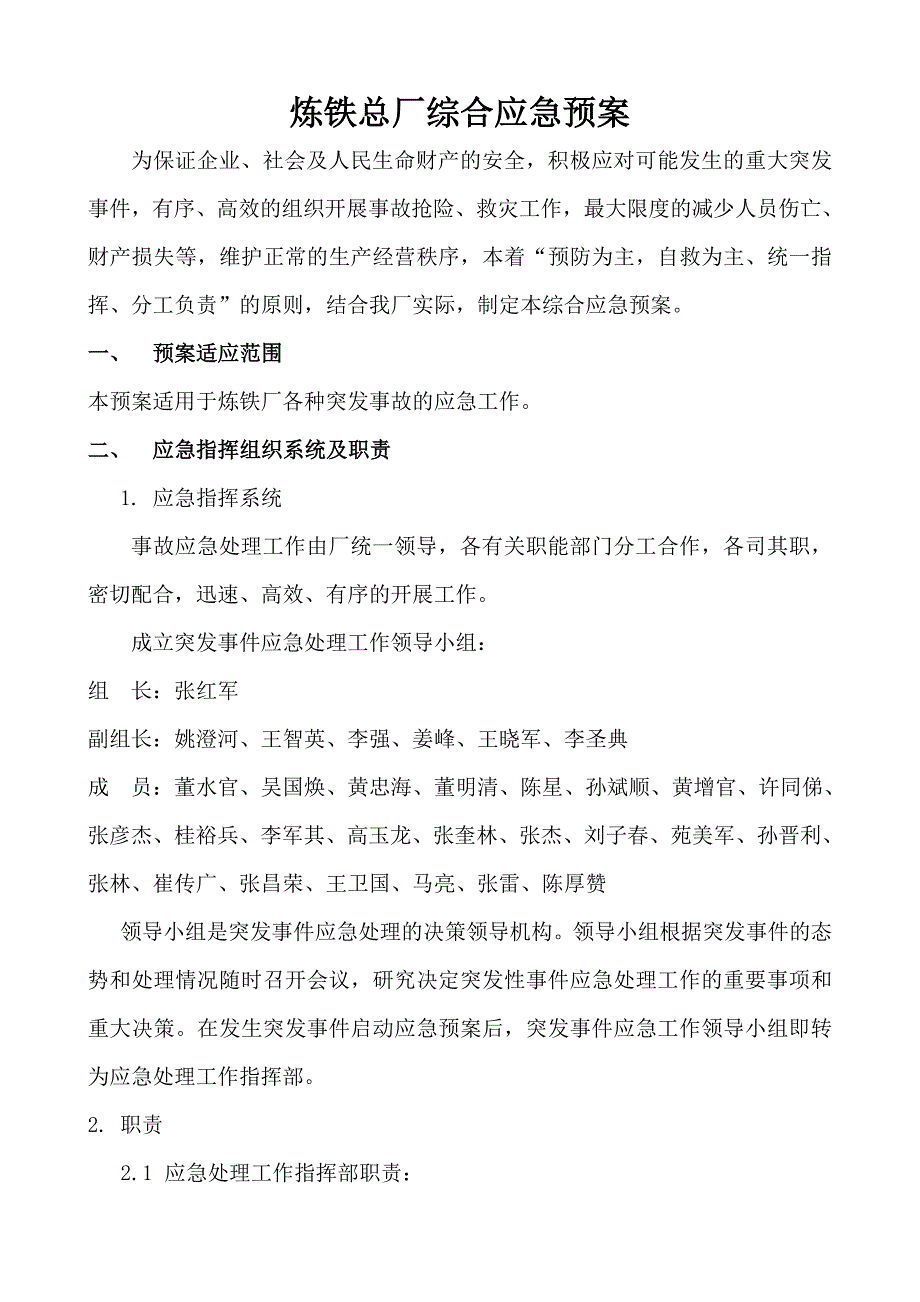 炼铁总厂综合应急预案

为保证企业、社会及人民生命财产的安全，积极应对可能发生的重大突发事件，有序、高效的组织开展事故抢险、救灾工作，最大限度的减少人员伤亡、财产损失等，维护正常的生产经营秩序，本着“预防为主，自救为主、统一指挥、分工负责”的原则，结合我厂实际，制定本综合应急预案。

一、　预案适应范围

本预案适用于炼铁厂各种突发事故的应急工作。

二、　应急指挥组织系统及职责

1. 应急指挥系统

事故应急处理工作由厂统一领导，各有关职能部门分工合作，各司其职，密切配合，迅速、高效、有序的开展工作。

成立突发事件应急处理工作领导小组：

组　长：张红军

副组长：姚澄河、王智英、李强、姜峰、王晓军、李圣典

成　员：董水官、吴国焕、黄忠海、董明清、陈星、孙斌顺、黄增官、许同俤、张彦杰、桂裕兵、李军其、高玉龙、张奎林、张杰、刘子春、苑美军、孙晋利、张林、崔传广、张昌荣、王卫国、马亮、张雷、陈厚赞

领导小组是突发事件应急处理的决策领导机构。领导小组根据突发事件的态势和处理情况随时召开会议，研究决定突发性事件应急处理工作的重要事项和重大决策。在发生突发事件启动应急预案后，突发事件应急工作领导小组即转为应急处理工作指挥部。

2. 职责

2.1 应急处理工作指挥部职责：